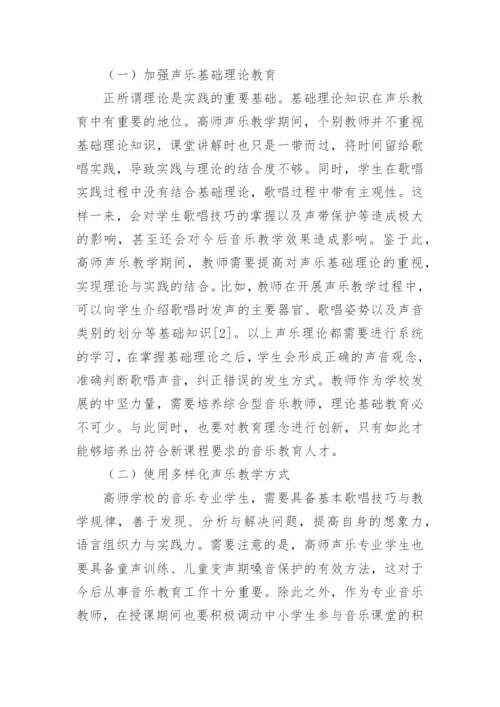 （一）加强声乐基础理论教育

正所谓理论是实践的重要基础。基础理论知识在声乐教育中有重要的地位。高师声乐教学期间，个别教师并不重视基础理论知识，课堂讲解时也只是一带而过，将时间留给歌唱实践，导致实践与理论的结合度不够。同时，学生在歌唱实践过程中没有结合基础理论，歌唱过程中带有主观性。这样一来，会对学生歌唱技巧的掌握以及声带保护等造成极大的影响，甚至还会对今后音乐教学效果造成影响。鉴于此，高师声乐教学期间，教师需要提高对声乐基础理论的重视，实现理论与实践的结合。比如，教师在开展声乐教学过程中，可以向学生介绍歌唱时发声的主要器官、歌唱姿势以及声音类别的划分等基础知识[2]。以上声乐理论都需要进行系统的学习，在掌握基础理论之后，学生会形成正确的声音观念，准确判断歌唱声音，纠正错误的发生方式。教师作为学校发展的中坚力量，需要培养综合型音乐教师，理论基础教育必不可少。与此同时，也要对教育理念进行创新，只有如此才能够培养出符合新课程要求的音乐教育人才。

（二）使用多样化声乐教学方式

高师学校的音乐专业学生，需要具备基本歌唱技巧与教学规律，善于发现、分析与解决问题，提高自身的想象力，语言组织力与实践力。需要注意的是，高师声乐专业学生也要具备童声训练、儿童变声期嗓音保护的有效方法，这对于今后从事音乐教育工作十分重要。除此之外，作为专业音乐教师，在授课期间也要积极调动中小学生参与音乐课堂的积